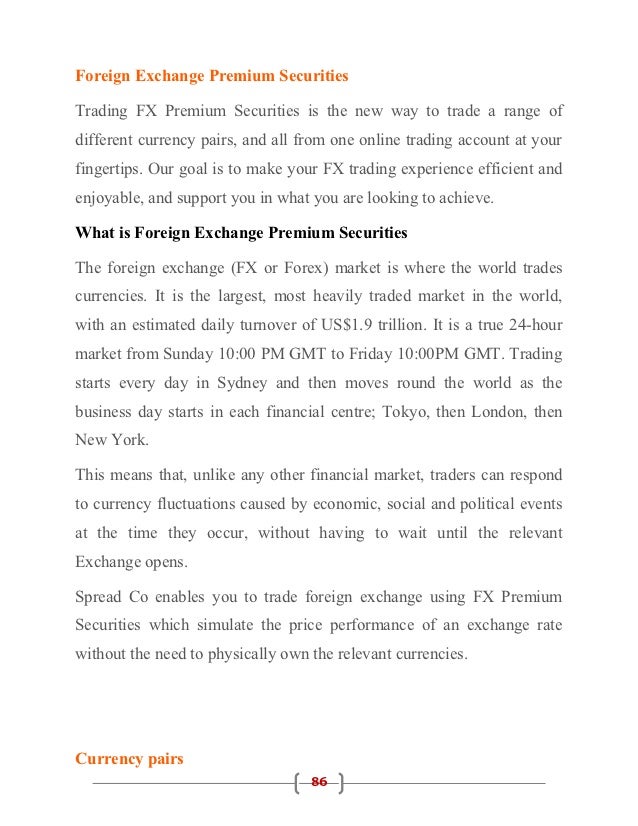 Foreign Exchange Premium Securities

Trading FX Premium Securities is the new way to trade a range of different currency pairs, and all from one online trading account at your fingertips. Our goal is to make your FX trading experience efficient and enjoyable, and support you in what you are looking to achieve.

What is Foreign Exchange Premium Securities

The foreign exchange (FX or Forex) market is where the world trades currencies. It is the largest, most heavily traded market in the world, with an estimated daily turnover of US$1.9 trillion. It is a true 24-hour market from Sunday 10:00 PM GMT to Friday 10:00PM GMT. Trading starts every day in Sydney and then moves round the world as the business day starts in each financial centre; Tokyo, then London, then New York.

This means that, unlike any other financial market, traders can respond to currency fluctuations caused by economic, social and political events at the time they occur, without having to wait until the relevant Exchange opens.

Spread Co enables you to trade foreign exchange using FX Premium Securities which simulate the price performance of an exchange rate without the need to physically own the relevant currencies.

Currency pairs

86